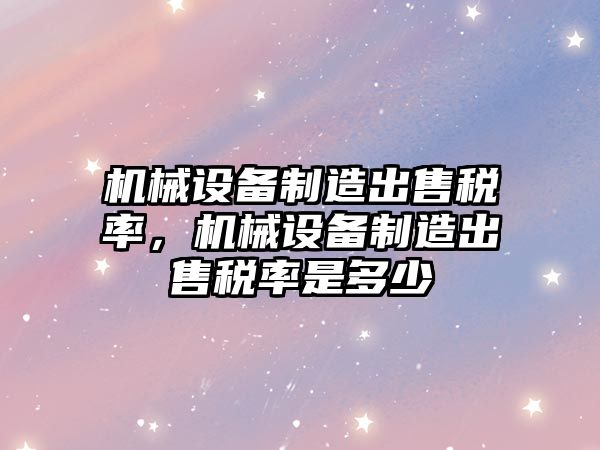 机械设备制造出售税率，机械设备制造出售税率是多少